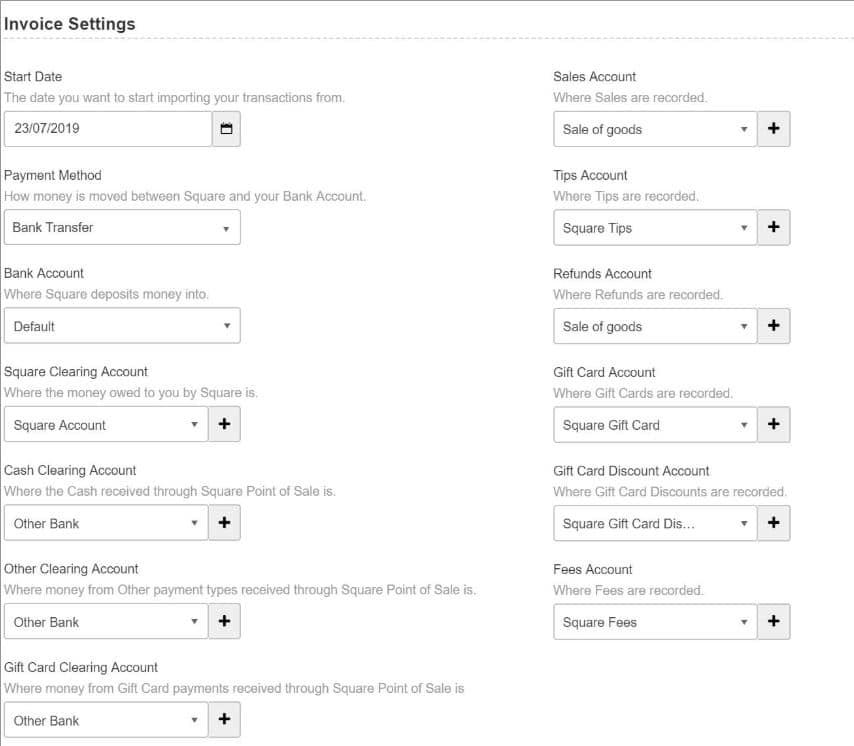 Invoice Settings

Start Date
The date you want to start importing your transactions from.
23/07/2019

Payment Method
How money is moved between Square and your Bank Account.
Bank Transfer

Bank Account
Where Square deposits money into.
Default

Square Clearing Account
Where the money owed to you by Square is.
Square Account +

Cash Clearing Account
Where the Cash received through Square Point of Sale is.
Other Bank +

Other Clearing Account
Where money from Other payment types received through Square Point of Sale is.
Other Bank +

Gift Card Clearing Account
Where money from Gift Card payments received through Square Point of Sale is
Other Bank +

Sales Account
Where Sales are recorded.
Sale of goods +

Tips Account
Where Tips are recorded.
Square Tips +

Refunds Account
Where Refunds are recorded.
Sale of goods +

Gift Card Account
Where Gift Cards are recorded.
Square Gift Card +

Gift Card Discount Account
Where Gift Card Discounts are recorded.
Square Gift Card Dis... +

Fees Account
Where Fees are recorded.
Square Fees +